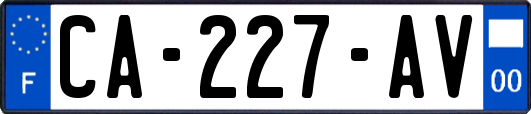 F
CA-227-AV
00